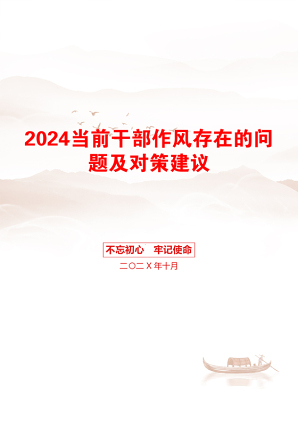 2024当前干部作风存在的问题及对策建议

不忘初心　牢记使命

二〇二X年十月